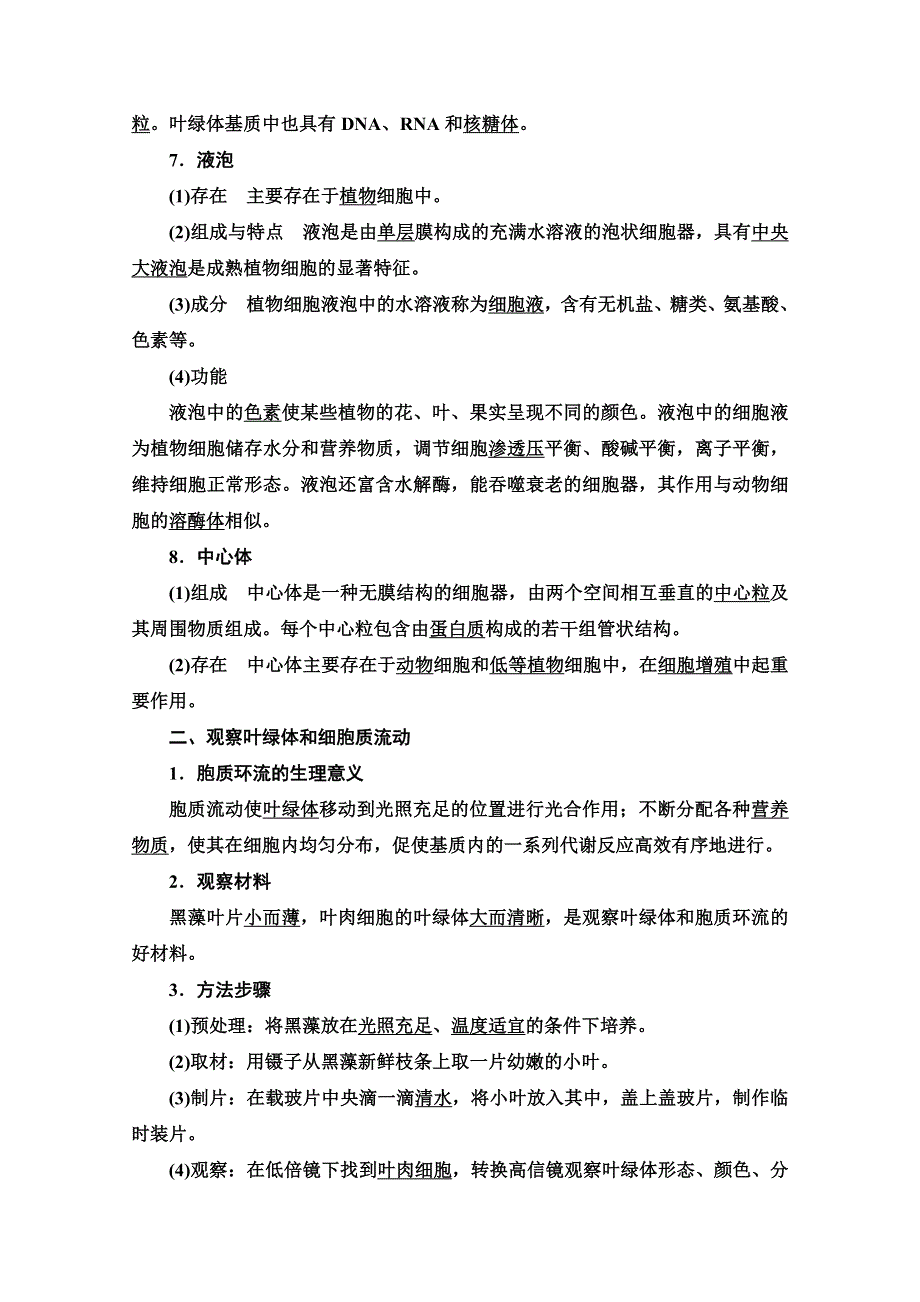 粒。叶绿体基质中也具有 DNA、RNA 和核糖体。

7．液泡

(1)存在　主要存在于植物细胞中。

(2)组成与特点　液泡是由单层膜构成的充满水溶液的泡状细胞器，具有中央大液泡是成熟植物细胞的显著特征。

(3)成分　植物细胞液泡中的水溶液称为细胞液，含有无机盐、糖类、氨基酸、色素等。

(4)功能

液泡中的色素使某些植物的花、叶、果实呈现不同的颜色。液泡中的细胞液为植物细胞储存水分和营养物质，调节细胞渗透压平衡、酸碱平衡，离子平衡，维持细胞正常形态。液泡还富含水解酶，能吞噬衰老的细胞器，其作用与动物细胞的溶酶体相似。

8．中心体

(1)组成　中心体是一种无膜结构的细胞器，由两个空间相互垂直的中心粒及其周围物质组成。每个中心粒包含由蛋白质构成的若干组管状结构。

(2)存在　中心体主要存在于动物细胞和低等植物细胞中，在细胞增殖中起重要作用。

二、观察叶绿体和细胞质流动

1．胞质环流的生理意义

胞质流动使叶绿体移动到光照充足的位置进行光合作用；不断分配各种营养物质，使其在细胞内均匀分布，促使基质内的一系列代谢反应高效有序地进行。

2．观察材料

黑藻叶片小而薄，叶肉细胞的叶绿体大而清晰，是观察叶绿体和胞质环流的好材料。

3．方法步骤

(1)预处理：将黑藻放在光照充足、温度适宜的条件下培养。

(2)取材：用镊子从黑藻新鲜枝条上取一片幼嫩的小叶。

(3)制片：在载玻片中央滴一滴清水，将小叶放入其中，盖上盖玻片，制作临时装片。

(4)观察：在低倍镜下找到叶肉细胞，转换高信镜观察叶绿体形态、颜色、分